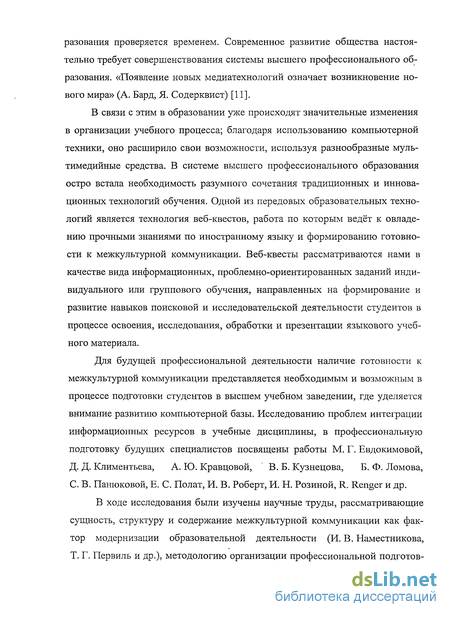 разования проверяется временем. Современное развитие общества настоятельно требует совершенствования системы высшего профессионального образования. «Появление новых медиатехнологий означает возникновение нового мира» (А. Бард, Я. Содерквист) [11].

В связи с этим в образовании уже происходят значительные изменения в организации учебного процесса; благодаря использованию компьютерной техники, оно расширило свои возможности, используя разнообразные мультимедийные средства. В системе высшего профессионального образования остро встала необходимость разумного сочетания традиционных и инновационных технологий обучения. Одной из передовых образовательных технологий является технология веб-квестов, работа по которым ведёт к овладению прочными знаниями по иностранному языку и формированию готовности к межкультурной коммуникации. Веб-квесты рассматриваются нами в качестве вида информационных, проблемно-ориентированных заданий индивидуального или группового обучения, направленных на формирование и развитие навыков поисковой и исследовательской деятельности студентов в процессе освоения, исследования, обработки и презентации языкового учебного материала.

Для будущей профессиональной деятельности наличие готовности к межкультурной коммуникации представляется необходимым и возможным в процессе подготовки студентов в высшем учебном заведении, где уделяется внимание развитию компьютерной базы. Исследованию проблем интеграции информационных ресурсов в учебные дисциплины, в профессиональную подготовку будущих специалистов посвящены работы М. Г. Евдокимовой, Д. Д. Климентьева, А. Ю. Кравцовой, В. Б. Кузнецова, Б. Ф. Ломова, С. В. Панюковой, Е. С. Полат, И. В. Роберт, И. Н. Розиной, R. Renger и др.

В ходе исследования были изучены научные труды, рассматривающие сущность, структуру и содержание межкультурной коммуникации как фактор модернизации образовательной деятельности (И. В. Наместникова, Т. Г. Первиль и др.), методологию организации профессиональной подготов-

dsLib.net
библиотека диссертаций